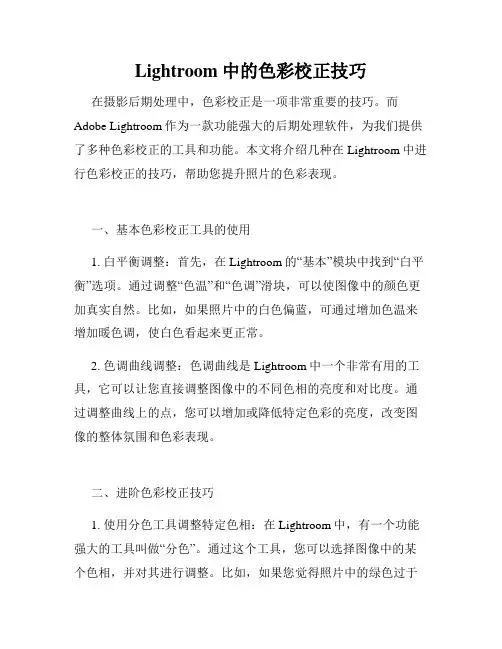 Lightroom 中的色彩校正技巧

在摄影后期处理中，色彩校正是一项非常重要的技巧。而 Adobe Lightroom 作为一款功能强大的后期处理软件，为我们提供了多种色彩校正的工具和功能。本文将介绍几种在 Lightroom 中进行色彩校正的技巧，帮助您提升照片的色彩表现。

一、基本色彩校正工具的使用

1. 白平衡调整：首先，在 Lightroom 的“基本”模块中找到“白平衡”选项。通过调整“色温”和“色调”滑块，可以使图像中的颜色更加真实自然。比如，如果照片中的白色偏蓝，可通过增加色温来增加暖色调，使白色看起来更正常。

2. 色调曲线调整：色调曲线是 Lightroom 中一个非常有用的工具，它可以让您直接调整图像中的不同色相的亮度和对比度。通过调整曲线上的点，您可以增加或降低特定色彩的亮度，改变图像的整体氛围和色彩表现。

二、进阶色彩校正技巧

1. 使用分色工具调整特定色相：在 Lightroom 中，有一个功能强大的工具叫做“分色”。通过这个工具，您可以选择图像中的某个色相，并对其进行调整。比如，如果您觉得照片中的绿色过于